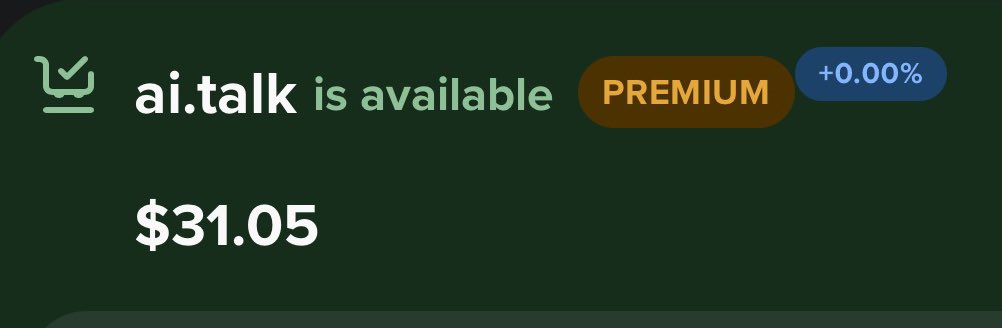 ai.talk is available PREMIUM +0.00%

$31.05